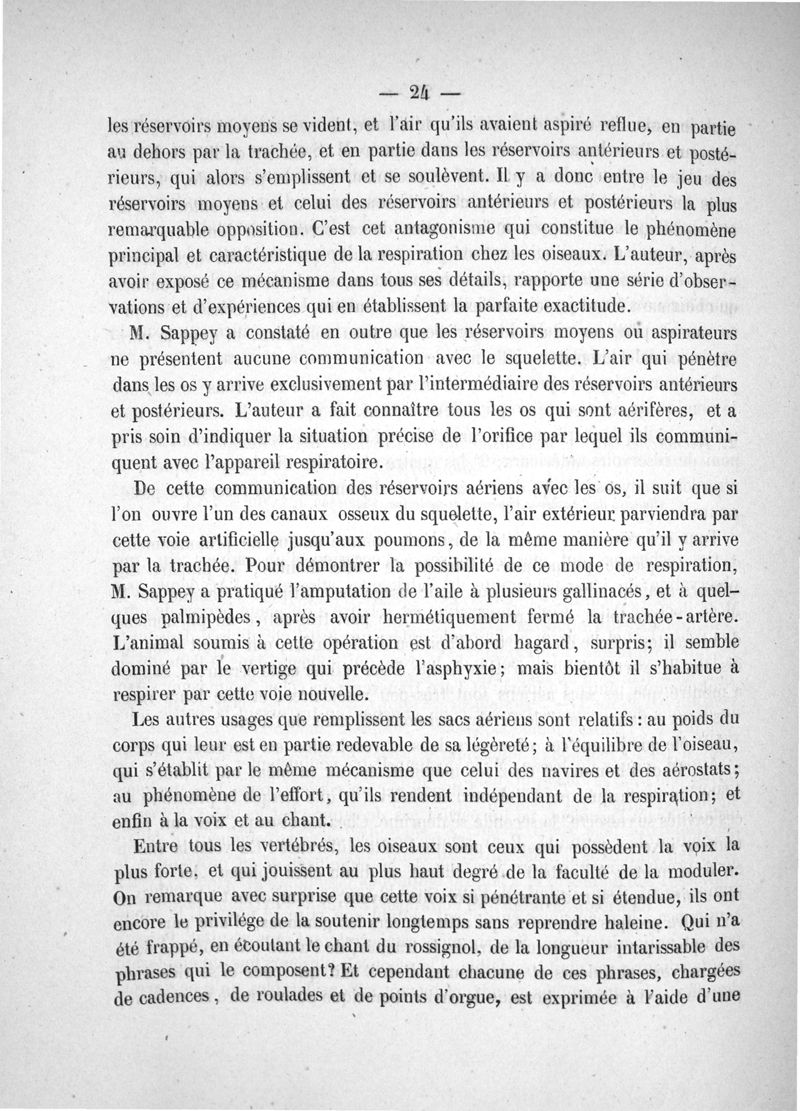 — 24 —

les réservoirs moyens se vident, et l'air qu'ils avaient aspiré reflue, en partie au dehors par la trachée, et en partie dans les réservoirs antérieurs et postérieurs, qui alors s'emplissent et se soulèvent. Il y a donc entre le jeu des réservoirs moyens et celui des réservoirs antérieurs et postérieurs la plus remarquable opposition. C'est cet antagonisme qui constitue le phénomène principal et caractéristique de la respiration chez les oiseaux. L'auteur, après avoir exposé ce mécanisme dans tous ses détails, rapporte une série d'observations et d'expériences qui en établissent la parfaite exactitude.

M. Sappey a constaté en outre que les réservoirs moyens ou aspirateurs ne présentent aucune communication avec le squelette. L'air qui pénètre dans les os y arrive exclusivement par l'intermédiaire des réservoirs antérieurs et postérieurs. L'auteur a fait connaître tous les os qui sont aérifères, et a pris soin d'indiquer la situation précise de l'orifice par lequel ils communiquent avec l'appareil respiratoire.

De cette communication des réservoirs aériens avec les os, il suit que si l'on ouvre l'un des canaux osseux du squelette, l'air extérieur parviendra par cette voie artificielle jusqu'aux poumons, de la même manière qu'il y arrive par la trachée. Pour démontrer la possibilité de ce mode de respiration, M. Sappey a pratiqué l'amputation de l'aile à plusieurs gallinacés, et à quelques palmipèdes, après avoir hermétiquement fermé la trachée-artère. L'animal soumis à cette opération est d'abord hagard, surpris; il semble dominé par le vertige qui précède l'asphyxie; mais bientôt il s'habitue à respirer par cette voie nouvelle.

Les autres usages que remplissent les sacs aériens sont relatifs : au poids du corps qui leur est en partie redevable de sa légèreté; à l'équilibre de l'oiseau, qui s'établit par le même mécanisme que celui des navires et des aérostats; au phénomène de l'effort, qu'ils rendent indépendant de la respiration; et enfin à la voix et au chant.

Entre tous les vertébrés, les oiseaux sont ceux qui possèdent la voix la plus forte, et qui jouissent au plus haut degré de la faculté de la moduler. On remarque avec surprise que cette voix si pénétrante et si étendue, ils ont encore le privilége de la soutenir longtemps sans reprendre haleine. Qui n'a été frappé, en écoutant le chant du rossignol, de la longueur intarissable des phrases qui le composent? Et cependant chacune de ces phrases, chargées de cadences, de roulades et de points d'orgue, est exprimée à l'aide d'une